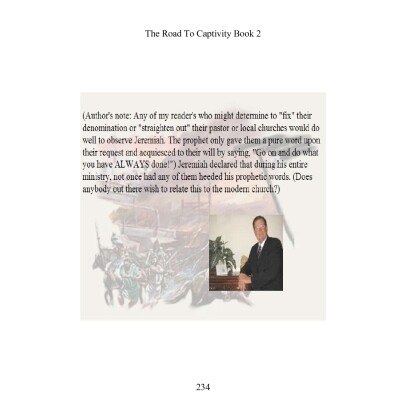 The Road To Captivity Book 2

(Author's note: Any of my reader's who might determine to "fix" their denomination or "straighten out" their pastor or local churches would do well to observe Jeremiah. The prophet only gave them a pure word upon their request and acquiesced to their will by saying, "Go on and do what you have ALWAYS done!") Jeremiah declared that during his entire ministry, not once had any of them heeded his prophetic words. (Does anybody out there wish to relate this to the modern church?)

234